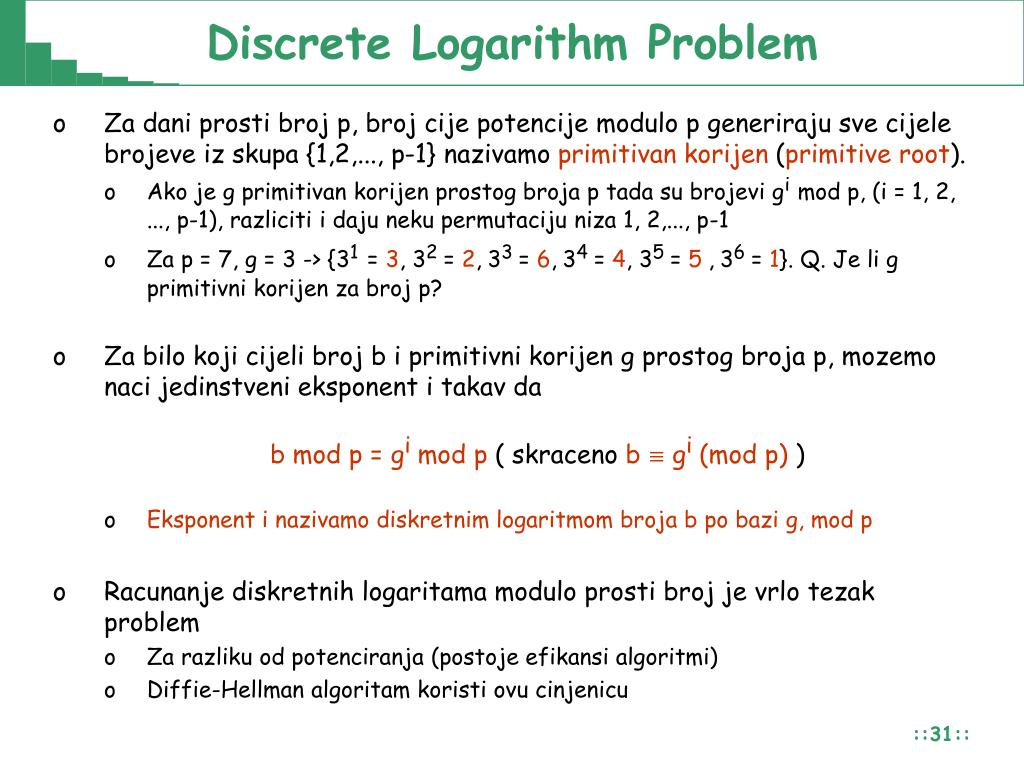 Discrete Logarithm Problem

o Za dani prosti broj p, broj cije potencije modulo p generiraju sve cijele brojeve iz skupa {1,2,..., p-1} nazivamo primitivan korijen (primitive root).

o Ako je g primitivan korijen prostog broja p tada su brojevi $g^i$ mod p, (i = 1, 2, ..., p-1), razliciti i daju neku permutaciju niza 1, 2,..., p-1

o Za p = 7, g = 3 -> {$3^1$ = 3, $3^2$ = 2, $3^3$ = 6, $3^4$ = 4, $3^5$ = 5 , $3^6$ = 1}. Q. Je li g primitivni korijen za broj p?

o Za bilo koji cijeli broj b i primitivni korijen g prostog broja p, mozemo naci jedinstveni eksponent i takav da

b mod p = $g^i$ mod p ( skraceno b $\equiv$ $g^i$ (mod p) )

o Eksponent i nazivamo diskretnim logaritmom broja b po bazi g, mod p

o Racunanje diskretnih logaritama modulo prosti broj je vrlo tezak problem

o Za razliku od potenciranja (postoje efikansi algoritmi)

o Diffie-Hellman algoritam koristi ovu cinjenicu

::31::